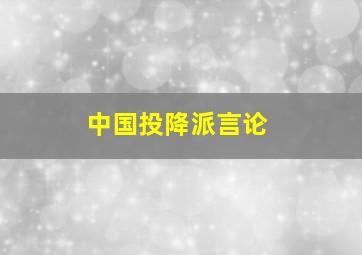 中国投降派言论